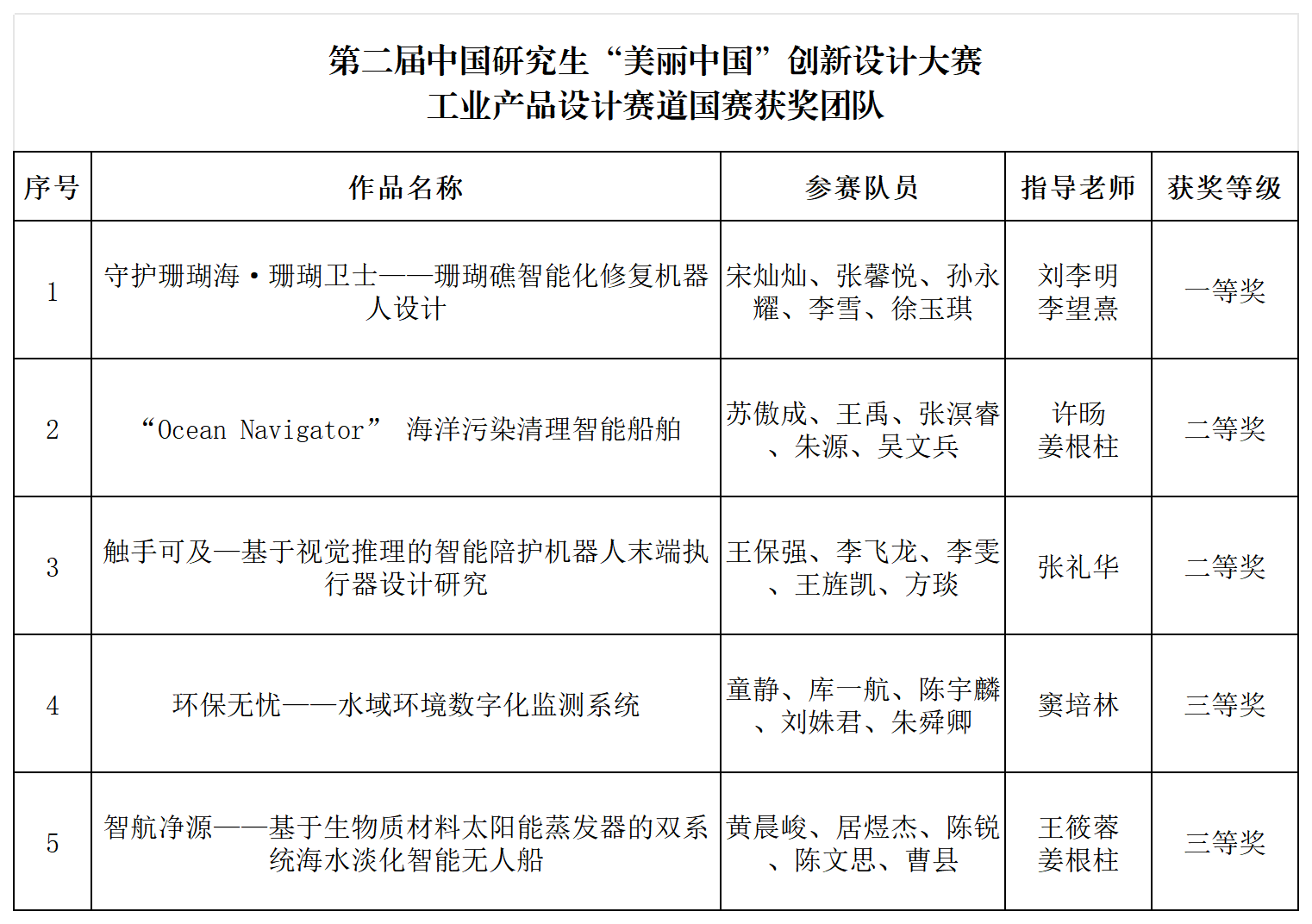 第二届中国研究生“美丽中国”创新设计大赛
工业产品设计赛道国赛获奖团队

| 序号 | 作品名称 | 参赛队员 | 指导老师 | 获奖等级 |
|---|---|---|---|---|
| 1 | 守护珊瑚海·珊瑚卫士——珊瑚礁智能化修复机器人设计 | 宋灿灿、张馨悦、孙永耀、李雪、徐玉琪 | 刘李明 李望熹 | 一等奖 |
| 2 | “Ocean Navigator” 海洋污染清理智能船舶 | 苏傲成、王禹、张溟睿、朱源、吴文兵 | 许旸 姜根柱 | 二等奖 |
| 3 | 触手可及—基于视觉推理的智能陪护机器人末端执行器设计研究 | 王保强、李飞龙、李雯、王旌凯、方琰 | 张礼华 | 二等奖 |
| 4 | 环保无忧——水域环境数字化监测系统 | 童静、库一航、陈宇麟、刘姝君、朱舜卿 | 窦培林 | 三等奖 |
| 5 | 智航净源——基于生物质材料太阳能蒸发器的双系统海水淡化智能无人船 | 黄晨峻、居煜杰、陈锐、陈文思、曹县 | 王筱蓉 姜根柱 | 三等奖 |